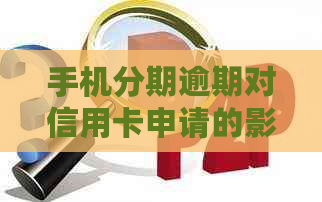 手机分期逾期对信用卡申请的影